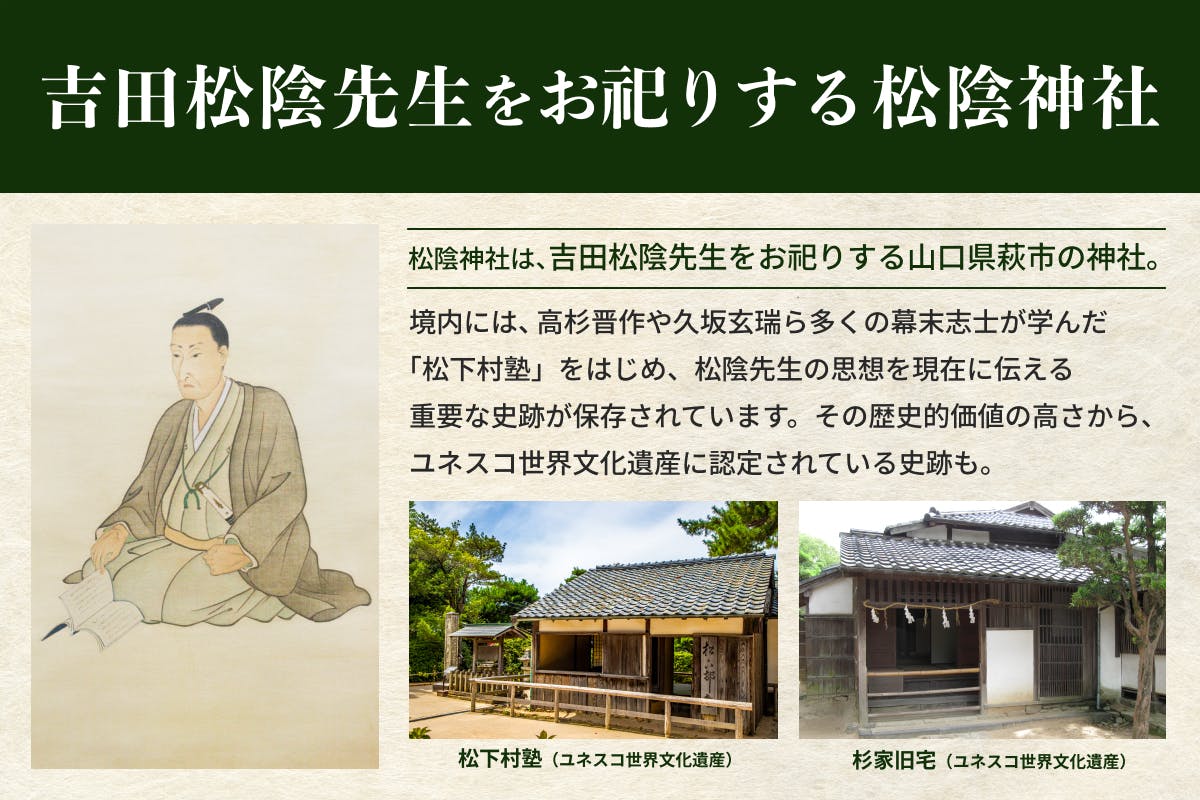 吉田松陰先生をお祀りする松陰神社

松陰神社は、吉田松陰先生をお祀りする山口県萩市の神社。

境内には、高杉晋作や久坂玄瑞ら多くの幕末志士が学んだ「松下村塾」をはじめ、松陰先生の思想を現在に伝える重要な史跡が保存されています。その歴史的価値の高さから、ユネスコ世界文化遺産に認定されている史跡も。

松下村塾（ユネスコ世界文化遺産）

杉家旧宅（ユネスコ世界文化遺産）